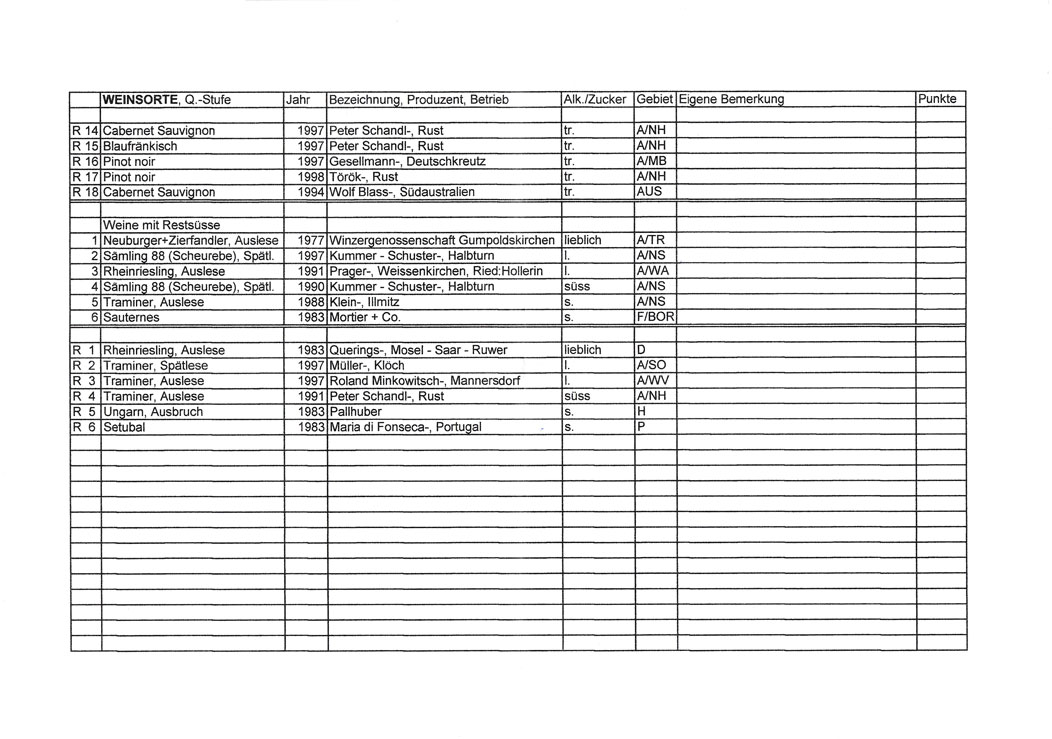 | | WEINSORTE, Q.-Stufe | Jahr | Bezeichnung, Produzent, Betrieb | Alk./Zucker | Gebiet | Eigene Bemerkung | Punkte |
|---|---|---|---|---|---|---|---|
| | | | | | | | |
| R 14 | Cabernet Sauvignon | 1997 | Peter Schandl-, Rust | tr. | A/NH | | |
| R 15 | Blaufränkisch | 1997 | Peter Schandl-, Rust | tr. | A/NH | | |
| R 16 | Pinot noir | 1997 | Gesellmann-, Deutschkreutz | tr. | A/MB | | |
| R 17 | Pinot noir | 1998 | Török-, Rust | tr. | A/NH | | |
| R 18 | Cabernet Sauvignon | 1994 | Wolf Blass-, Südaustralien | tr. | AUS | | |
| | | | | | | | |
| | Weine mit Restsüsse | | | | | | |
| 1 | Neuburger+Zierfandler, Auslese | 1977 | Winzergenossenschaft Gumpoldskirchen | lieblich | A/TR | | |
| 2 | Sämling 88 (Scheurebe), Spätl. | 1997 | Kummer - Schuster-, Halbturn | l. | A/NS | | |
| 3 | Rheinriesling, Auslese | 1991 | Prager-, Weissenkirchen, Ried:Hollerin | l. | A/WA | | |
| 4 | Sämling 88 (Scheurebe), Spätl. | 1990 | Kummer - Schuster-, Halbturn | süss | A/NS | | |
| 5 | Traminer, Auslese | 1988 | Klein-, Illmitz | s. | A/NS | | |
| 6 | Sauternes | 1983 | Mortier + Co. | s. | F/BOR | | |
| | | | | | | | |
| R 1 | Rheinriesling, Auslese | 1983 | Querings-, Mosel - Saar - Ruwer | lieblich | D | | |
| R 2 | Traminer, Spätlese | 1997 | Müller-, Klöch | l. | A/SO | | |
| R 3 | Traminer, Auslese | 1997 | Roland Minkowitsch-, Mannersdorf | l. | A/WV | | |
| R 4 | Traminer, Auslese | 1991 | Peter Schandl-, Rust | süss | A/NH | | |
| R 5 | Ungarn, Ausbruch | 1983 | Pallhuber | s. | H | | |
| R 6 | Setubal | 1983 | Maria di Fonseca-, Portugal | s. | P | | |